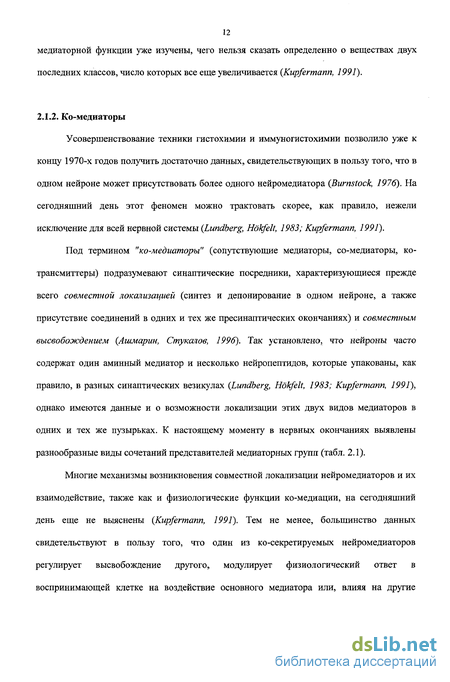 12

медиаторной функции уже изучены, чего нельзя сказать определенно о веществах двух последних классов, число которых все еще увеличивается (Kupfermann, 1991).

2.1.2. Ко-медиаторы

Усовершенствование техники гистохимии и иммуногистохимии позволило уже к концу 1970-х годов получить достаточно данных, свидетельствующих в пользу того, что в одном нейроне может присутствовать более одного нейромедиатора (Burnstock, 1976). На сегодняшний день этот феномен можно трактовать скорее, как правило, нежели исключение для всей нервной системы (Lundberg, Hökfelt, 1983; Kupfermann, 1991).

Под термином "ко-медиаторы" (сопутствующие медиаторы, со-медиаторы, ко-трансмиттеры) подразумевают синаптические посредники, характеризующиеся прежде всего совместной локализацией (синтез и депонирование в одном нейроне, а также присутствие соединений в одних и тех же пресинаптических окончаниях) и совместным высвобождением (Ашмарин, Стукалов, 1996). Так установлено, что нейроны часто содержат один аминный медиатор и несколько нейропептидов, которые упакованы, как правило, в разных синаптических везикулах (Lundberg, Hökfelt, 1983; Kupfermann, 1991), однако имеются данные и о возможности локализации этих двух видов медиаторов в одних и тех же пузырьках. К настоящему моменту в нервных окончаниях выявлены разнообразные виды сочетаний представителей медиаторных групп (табл. 2.1).

Многие механизмы возникновения совместной локализации нейромедиаторов и их взаимодействие, также как и физиологические функции ко-медиации, на сегодняшний день еще не выяснены (Kupfermann, 1991). Тем не менее, большинство данных свидетельствуют в пользу того, что один из ко-секретируемых нейромедиаторов регулирует высвобождение другого, модулирует физиологический ответ в воспринимающей клетке на воздействие основного медиатора или, влияя на другие

dsLib.net
библиотека диссертаций